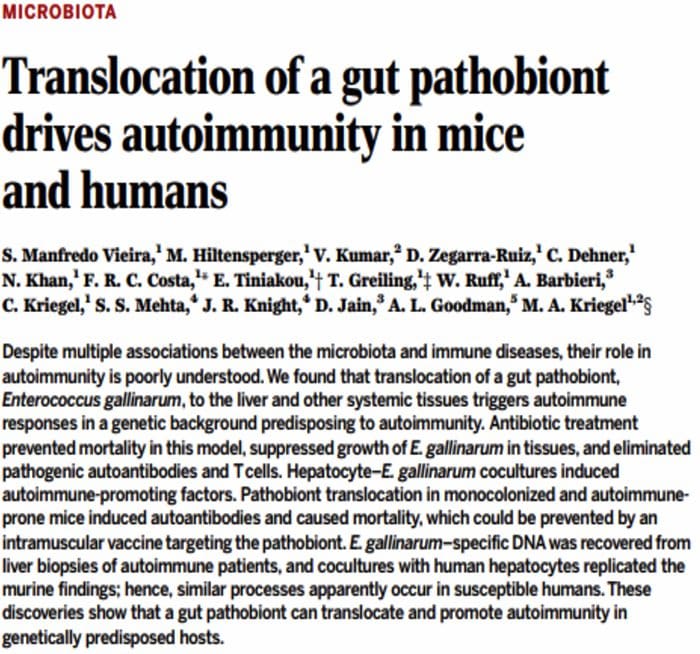 MICROBIOTA

Translocation of a gut pathobiont drives autoimmunity in mice and humans

S. Manfredo Vieira,$^1$ M. Hiltensperger,$^1$ V. Kumar,$^2$ D. Zegarra-Ruiz,$^1$ C. Dehner,$^1$ N. Khan,$^1$ F. R. C. Costa,$^{1*}$ E. Tiniakou,$^1$† T. Greiling,$^1$‡ W. Ruff,$^1$ A. Barbieri,$^3$ C. Kriegel,$^1$ S. S. Mehta,$^4$ J. R. Knight,$^4$ D. Jain,$^3$ A. L. Goodman,$^5$ M. A. Kriegel$^{1,2}$§

Despite multiple associations between the microbiota and immune diseases, their role in autoimmunity is poorly understood. We found that translocation of a gut pathobiont, Enterococcus gallinarum, to the liver and other systemic tissues triggers autoimmune responses in a genetic background predisposing to autoimmunity. Antibiotic treatment prevented mortality in this model, suppressed growth of E. gallinarum in tissues, and eliminated pathogenic autoantibodies and T cells. Hepatocyte–E. gallinarum cocultures induced autoimmune-promoting factors. Pathobiont translocation in monocolonized and autoimmune-prone mice induced autoantibodies and caused mortality, which could be prevented by an intramuscular vaccine targeting the pathobiont. E. gallinarum–specific DNA was recovered from liver biopsies of autoimmune patients, and cocultures with human hepatocytes replicated the murine findings; hence, similar processes apparently occur in susceptible humans. These discoveries show that a gut pathobiont can translocate and promote autoimmunity in genetically predisposed hosts.